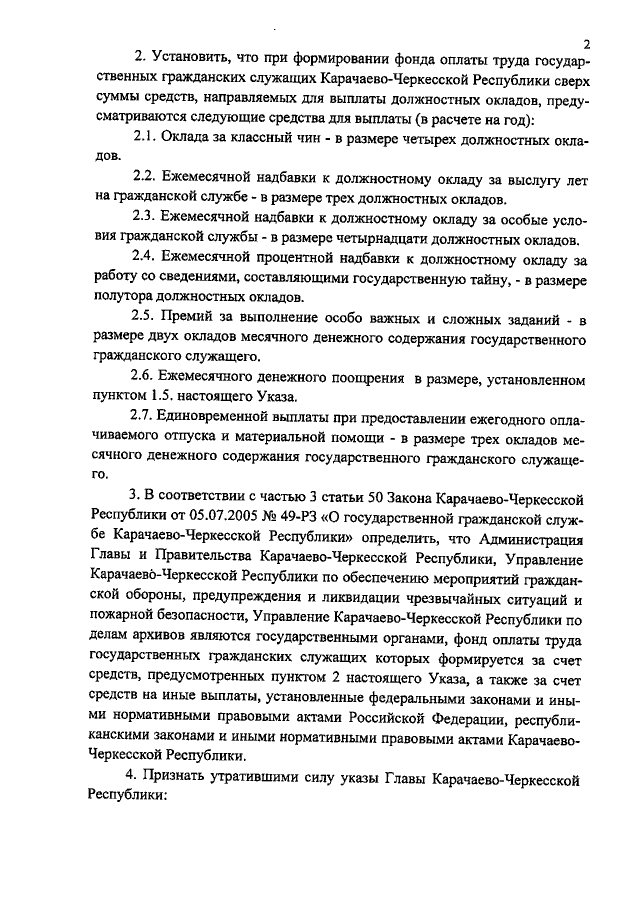 2

2. Установить, что при формировании фонда оплаты труда государственных гражданских служащих Карачаево-Черкесской Республики сверх суммы средств, направляемых для выплаты должностных окладов, предусматриваются следующие средства для выплаты (в расчете на год):

2.1. Оклада за классный чин - в размере четырех должностных окладов.

2.2. Ежемесячной надбавки к должностному окладу за выслугу лет на гражданской службе - в размере трех должностных окладов.

2.3. Ежемесячной надбавки к должностному окладу за особые условия гражданской службы - в размере четырнадцати должностных окладов.

2.4. Ежемесячной процентной надбавки к должностному окладу за работу со сведениями, составляющими государственную тайну, - в размере полутора должностных окладов.

2.5. Премий за выполнение особо важных и сложных заданий - в размере двух окладов месячного денежного содержания государственного гражданского служащего.

2.6. Ежемесячного денежного поощрения в размере, установленном пунктом 1.5. настоящего Указа.

2.7. Единовременной выплаты при предоставлении ежегодного оплачиваемого отпуска и материальной помощи - в размере трех окладов месячного денежного содержания государственного гражданского служащего.

3. В соответствии с частью 3 статьи 50 Закона Карачаево-Черкесской Республики от 05.07.2005 № 49-РЗ «О государственной гражданской службе Карачаево-Черкесской Республики» определить, что Администрация Главы и Правительства Карачаево-Черкесской Республики, Управление Карачаево-Черкесской Республики по обеспечению мероприятий гражданской обороны, предупреждения и ликвидации чрезвычайных ситуаций и пожарной безопасности, Управление Карачаево-Черкесской Республики по делам архивов являются государственными органами, фонд оплаты труда государственных гражданских служащих которых формируется за счет средств, предусмотренных пунктом 2 настоящего Указа, а также за счет средств на иные выплаты, установленные федеральными законами и иными нормативными правовыми актами Российской Федерации, республиканскими законами и иными нормативными правовыми актами Карачаево-Черкесской Республики.

4. Признать утратившими силу указы Главы Карачаево-Черкесской Республики: